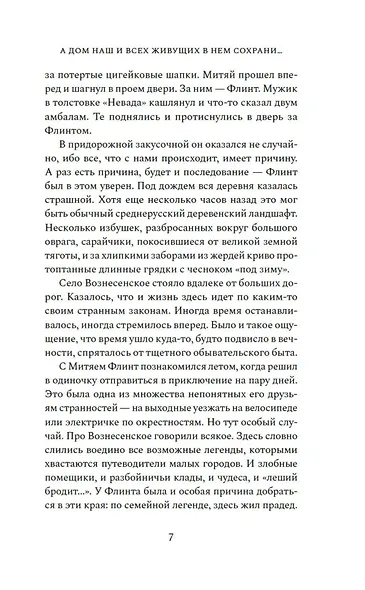 А ДОМ НАШ И ВСЕХ ЖИВУЩИХ В НЕМ СОХРАНИ...

за потертые цигейковые шапки. Митяй прошел вперед и шагнул в проем двери. За ним — Флинт. Мужик в толстовке «Невада» кашлянул и что-то сказал двум амбалам. Те поднялись и протиснулись в дверь за Флинтом.

В придорожной закусочной он оказался не случайно, ибо все, что с нами происходит, имеет причину. А раз есть причина, будет и последование — Флинт был в этом уверен. Под дождем вся деревня казалась страшной. Хотя еще несколько часов назад это мог быть обычный среднерусский деревенский ландшафт. Несколько избушек, разбросанных вокруг большого оврага, сарайчики, покосившиеся от великой земной тяготы, и за хлипкими заборами из жердей криво протоптанные длинные грядки с чесноком «под зиму».

Село Вознесенское стояло вдалеке от больших дорог. Казалось, что и жизнь здесь идет по каким-то своим странным законам. Иногда время останавливалось, иногда стремилось вперед. Было и такое ощущение, что время ушло куда-то, будто подвисло в вечности, спряталось от тщетного обывательского быта.

С Митяем Флинт познакомился летом, когда решил в одиночку отправиться в приключение на пару дней. Это была одна из множества непонятных его друзьям странностей — на выходные уезжать на велосипеде или электричке по окрестностям. Но тут особый случай. Про Вознесенское говорили всякое. Здесь словно слились воедино все возможные легенды, которыми хвастаются путеводители малых городов. И злобные помещики, и разбойничьи клады, и чудеса, и «леший бродит...». У Флинта была и особая причина добраться в эти края: по семейной легенде, здесь жил прадед.

7